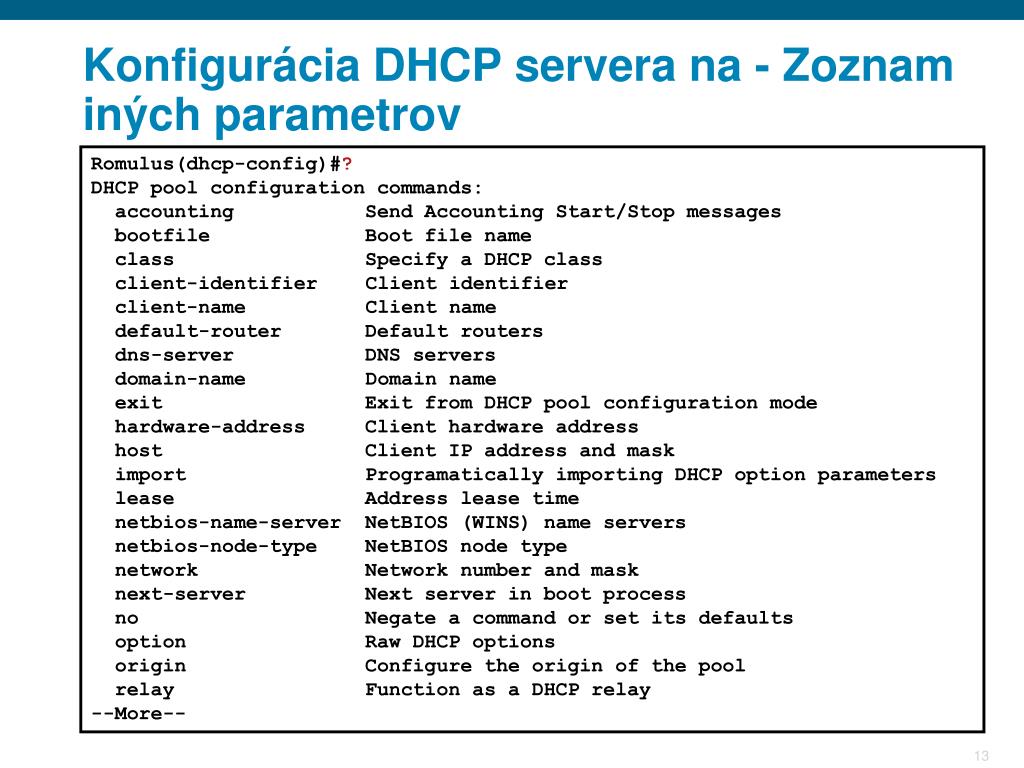 Konfigurácia DHCP servera na - Zoznam iných parametrov

Romulus(dhcp-config)#?
DHCP pool configuration commands:
  accounting           Send Accounting Start/Stop messages
  bootfile             Boot file name
  class                Specify a DHCP class
  client-identifier    Client identifier
  client-name          Client name
  default-router       Default routers
  dns-server           DNS servers
  domain-name          Domain name
  exit                 Exit from DHCP pool configuration mode
  hardware-address     Client hardware address
  host                 Client IP address and mask
  import               Programatically importing DHCP option parameters
  lease                Address lease time
  netbios-name-server  NetBIOS (WINS) name servers
  netbios-node-type    NetBIOS node type
  network              Network number and mask
  next-server          Next server in boot process
  no                   Negate a command or set its defaults
  option               Raw DHCP options
  origin               Configure the origin of the pool
  relay                Function as a DHCP relay
--More--

13